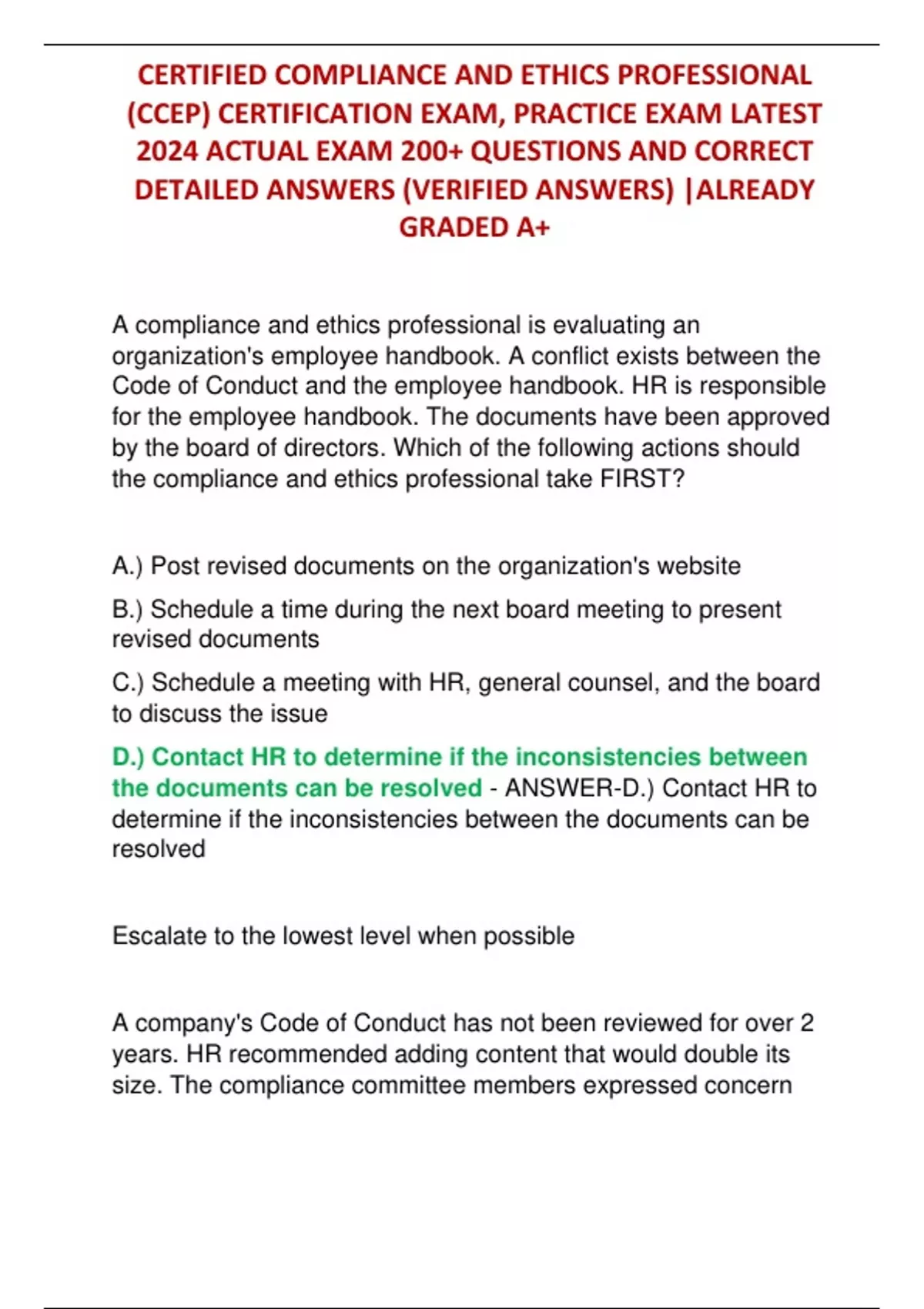 CERTIFIED COMPLIANCE AND ETHICS PROFESSIONAL (CCEP) CERTIFICATION EXAM, PRACTICE EXAM LATEST 2024 ACTUAL EXAM 200+ QUESTIONS AND CORRECT DETAILED ANSWERS (VERIFIED ANSWERS) |ALREADY GRADED A+

A compliance and ethics professional is evaluating an organization's employee handbook. A conflict exists between the Code of Conduct and the employee handbook. HR is responsible for the employee handbook. The documents have been approved by the board of directors. Which of the following actions should the compliance and ethics professional take FIRST?

A.) Post revised documents on the organization's website

B.) Schedule a time during the next board meeting to present revised documents

C.) Schedule a meeting with HR, general counsel, and the board to discuss the issue

D.) Contact HR to determine if the inconsistencies between the documents can be resolved - ANSWER-D.) Contact HR to determine if the inconsistencies between the documents can be resolved

Escalate to the lowest level when possible

A company's Code of Conduct has not been reviewed for over 2 years. HR recommended adding content that would double its size. The compliance committee members expressed concern